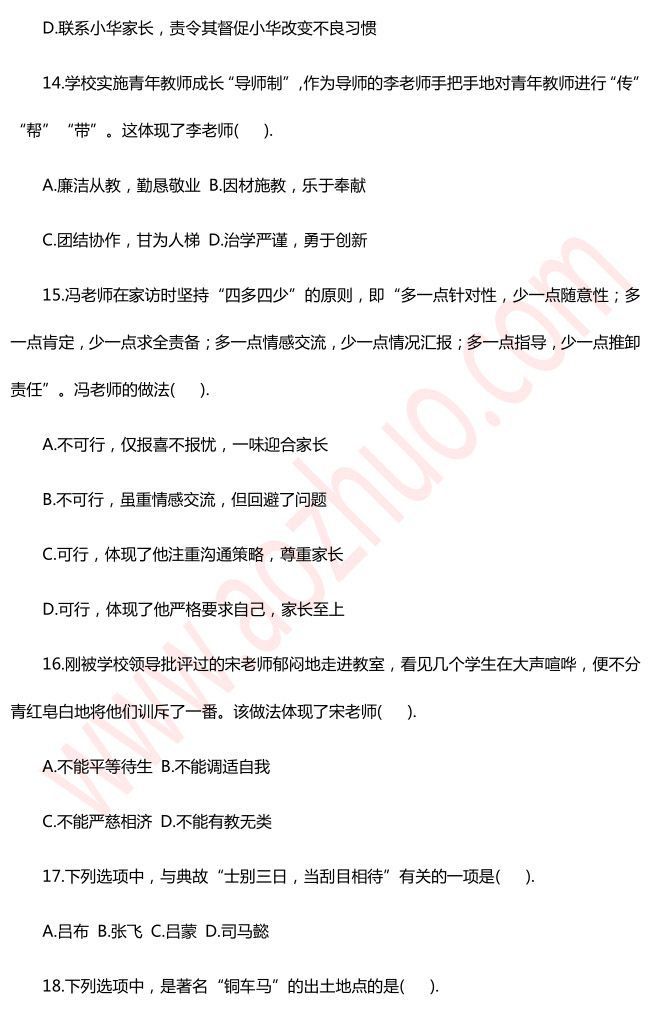 D.联系小华家长，责令其督促小华改变不良习惯

14.学校实施青年教师成长“导师制”，作为导师的李老师手把手地对青年教师进行“传”“帮”“带”。这体现了李老师(　　).

A.廉洁从教，勤恳敬业 B.因材施教，乐于奉献

C.团结协作，甘为人梯 D.治学严谨，勇于创新

15.冯老师在家访时坚持“四多四少”的原则，即“多一点针对性，少一点随意性；多一点肯定，少一点求全责备；多一点情感交流，少一点情况汇报；多一点指导，少一点推卸责任”。冯老师的做法(　　).

A.不可行，仅报喜不报忧，一味迎合家长

B.不可行，虽重情感交流，但回避了问题

C.可行，体现了他注重沟通策略，尊重家长

D.可行，体现了他严格要求自己，家长至上

16.刚被学校领导批评过的宋老师郁闷地走进教室，看见几个学生在大声喧哗，便不分青红皂白地将他们训斥了一番。该做法体现了宋老师(　　).

A.不能平等待生 B.不能调适自我

C.不能严慈相济 D.不能有教无类

17.下列选项中，与典故“士别三日，当刮目相待”有关的一项是(　　).

A.吕布 B.张飞 C.吕蒙 D.司马懿

18.下列选项中，是著名“铜车马”的出土地点的是(　　).

www.aozhuo.com